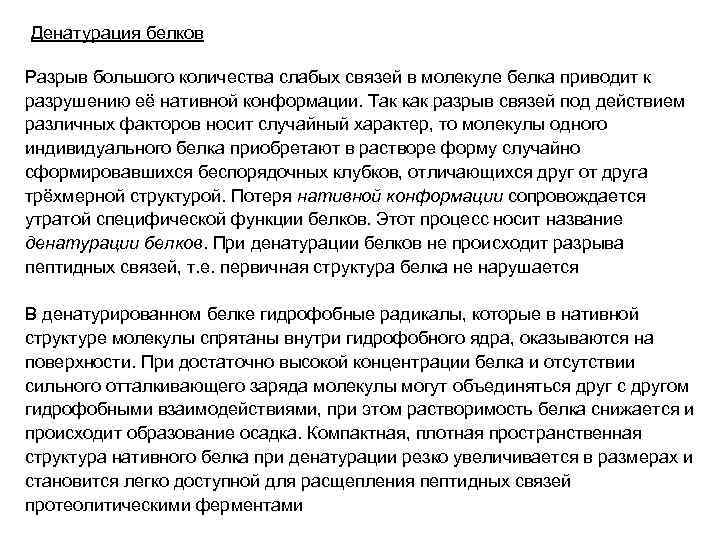 Денатурация белков

Разрыв большого количества слабых связей в молекуле белка приводит к разрушению её нативной конформации. Так как разрыв связей под действием различных факторов носит случайный характер, то молекулы одного индивидуального белка приобретают в растворе форму случайно сформировавшихся беспорядочных клубков, отличающихся друг от друга трёхмерной структурой. Потеря нативной конформации сопровождается утратой специфической функции белков. Этот процесс носит название денатурации белков. При денатурации белков не происходит разрыва пептидных связей, т.е. первичная структура белка не нарушается

В денатурированном белке гидрофобные радикалы, которые в нативной структуре молекулы спрятаны внутри гидрофобного ядра, оказываются на поверхности. При достаточно высокой концентрации белка и отсутствии сильного отталкивающего заряда молекулы могут объединяться друг с другом гидрофобными взаимодействиями, при этом растворимость белка снижается и происходит образование осадка. Компактная, плотная пространственная структура нативного белка при денатурации резко увеличивается в размерах и становится легко доступной для расщепления пептидных связей протеолитическими ферментами